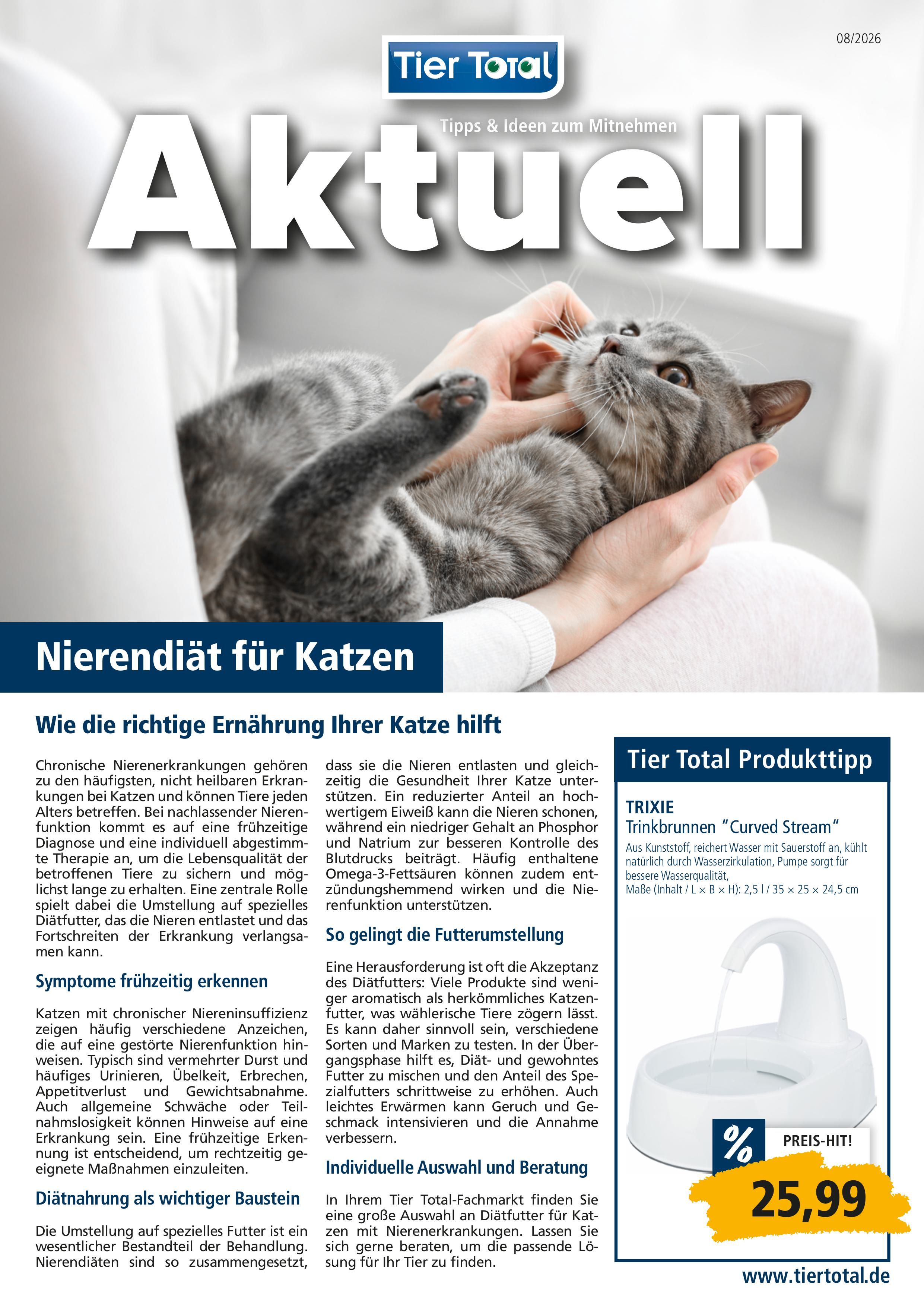 08/2026

Tier Total

Tipps & Ideen zum Mitnehmen

Aktuell

Nierendiät für Katzen

Wie die richtige Ernährung Ihrer Katze hilft

Chronische Nierenerkrankungen gehören zu den häufigsten, nicht heilbaren Erkrankungen bei Katzen und können Tiere jeden Alters betreffen. Bei nachlassender Nierenfunktion kommt es auf eine frühzeitige Diagnose und eine individuell abgestimmte Therapie an, um die Lebensqualität der betroffenen Tiere zu sichern und möglichst lange zu erhalten. Eine zentrale Rolle spielt dabei die Umstellung auf spezielles Diätfutter, das die Nieren entlastet und das Fortschreiten der Erkrankung verlangsamen kann.

Symptome frühzeitig erkennen

Katzen mit chronischer Niereninsuffizienz zeigen häufig verschiedene Anzeichen, die auf eine gestörte Nierenfunktion hinweisen. Typisch sind vermehrter Durst und häufiges Urinieren, Übelkeit, Erbrechen, Appetitverlust und Gewichtsabnahme. Auch allgemeine Schwäche oder Teilnahmslosigkeit können Hinweise auf eine Erkrankung sein. Eine frühzeitige Erkennung ist entscheidend, um rechtzeitig geeignete Maßnahmen einzuleiten.

Diätnahrung als wichtiger Baustein

Die Umstellung auf spezielles Futter ist ein wesentlicher Bestandteil der Behandlung. Nierendiäten sind so zusammengesetzt, dass sie die Nieren entlasten und gleichzeitig die Gesundheit Ihrer Katze unterstützen. Ein reduzierter Anteil an hochwertigem Eiweiß kann die Nieren schonen, während ein niedriger Gehalt an Phosphor und Natrium zur besseren Kontrolle des Blutdrucks beiträgt. Häufig enthaltene Omega-3-Fettsäuren können zudem entzündungshemmend wirken und die Nierenfunktion unterstützen.

So gelingt die Futterumstellung

Eine Herausforderung ist oft die Akzeptanz des Diätfutters: Viele Produkte sind weniger aromatisch als herkömmliches Katzenfutter, was wählerische Tiere zögern lässt. Es kann daher sinnvoll sein, verschiedene Sorten und Marken zu testen. In der Übergangsphase hilft es, Diät- und gewohntes Futter zu mischen und den Anteil des Spezialfutters schrittweise zu erhöhen. Auch leichtes Erwärmen kann Geruch und Geschmack intensivieren und die Annahme verbessern.

Individuelle Auswahl und Beratung

In Ihrem Tier Total-Fachmarkt finden Sie eine große Auswahl an Diätfutter für Katzen mit Nierenerkrankungen. Lassen Sie sich gerne beraten, um die passende Lösung für Ihr Tier zu finden.

Tier Total Produkttipp

TRIXIE
Trinkbrunnen "Curved Stream"
Aus Kunststoff, reichert Wasser mit Sauerstoff an, kühlt natürlich durch Wasserzirkulation, Pumpe sorgt für bessere Wasserqualität,
Maße (Inhalt / L × B × H): 2,5 l / 35 × 25 × 24,5 cm

%
PREIS-HIT!
25,99

www.tiertotal.de